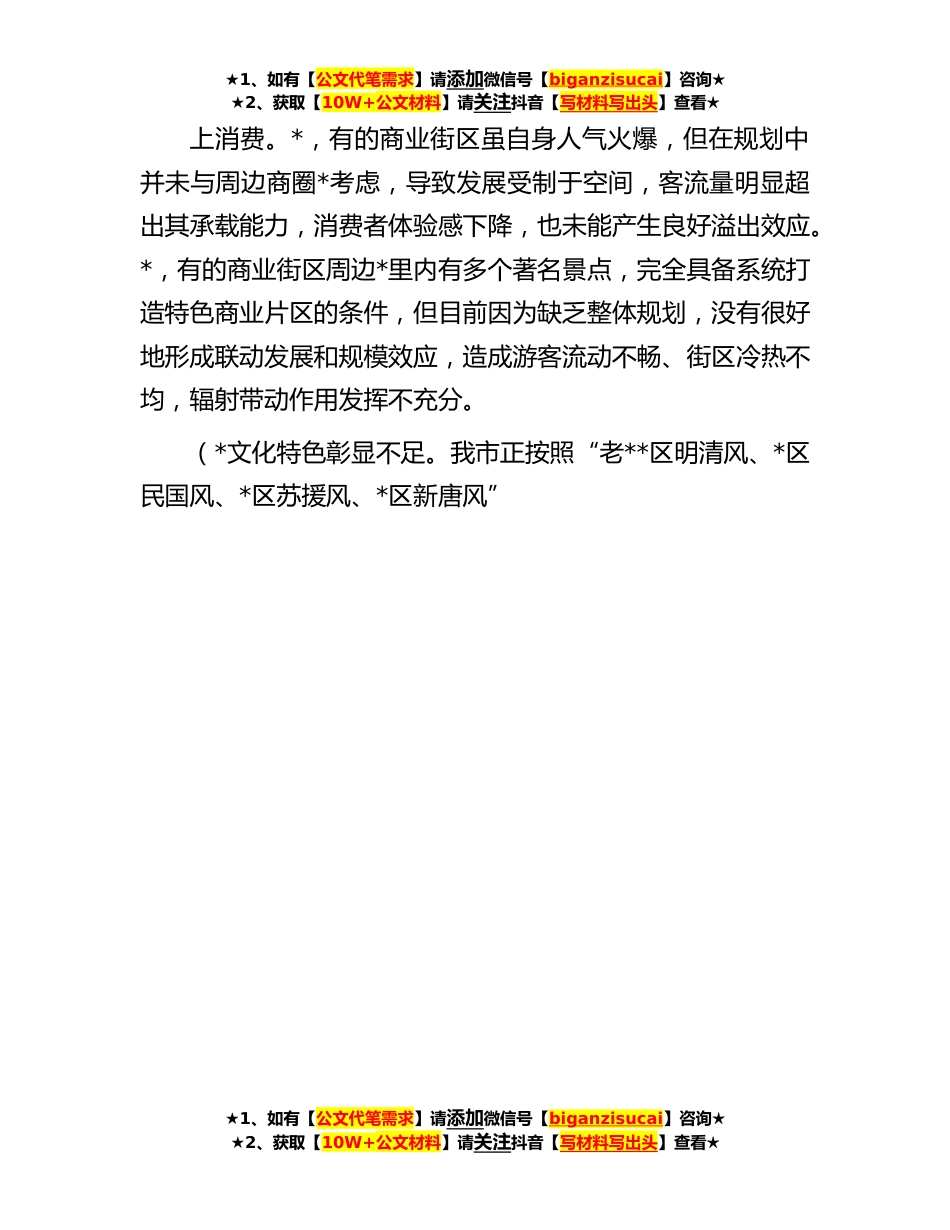 ★1、如有【公文代笔需求】请添加微信号【biganzisucai】咨询★
★2、获取【10W+公文材料】请关注抖音【写材料写出头】查看★

上消费。*，有的商业街区虽自身人气火爆，但在规划中并未与周边商圈*考虑，导致发展受制于空间，客流量明显超出其承载能力，消费者体验感下降，也未能产生良好溢出效应。*，有的商业街区周边*里内有多个著名景点，完全具备系统打造特色商业片区的条件，但目前因为缺乏整体规划，没有很好地形成联动发展和规模效应，造成游客流动不畅、街区冷热不均，辐射带动作用发挥不充分。

（*文化特色彰显不足。我市正按照“老**区明清风、*区民国风、*区苏援风、*区新唐风”

★1、如有【公文代笔需求】请添加微信号【biganzisucai】咨询★
★2、获取【10W+公文材料】请关注抖音【写材料写出头】查看★